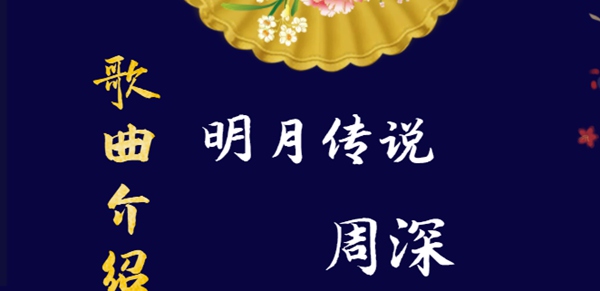 歌曲介绍

明月传说

周深